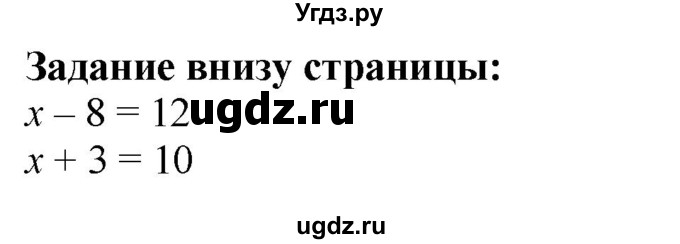 Угдз.ру

Задание внизу страницы:

$x - 8 = 12$ ugdz.ru

$x + 3 = 10$

ugdz.ru